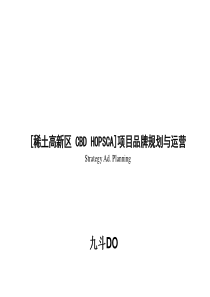 [稀土高新区 CBD HOPSCA]项目品牌规划与运营

Strategy Ad. Planning

九斗DO